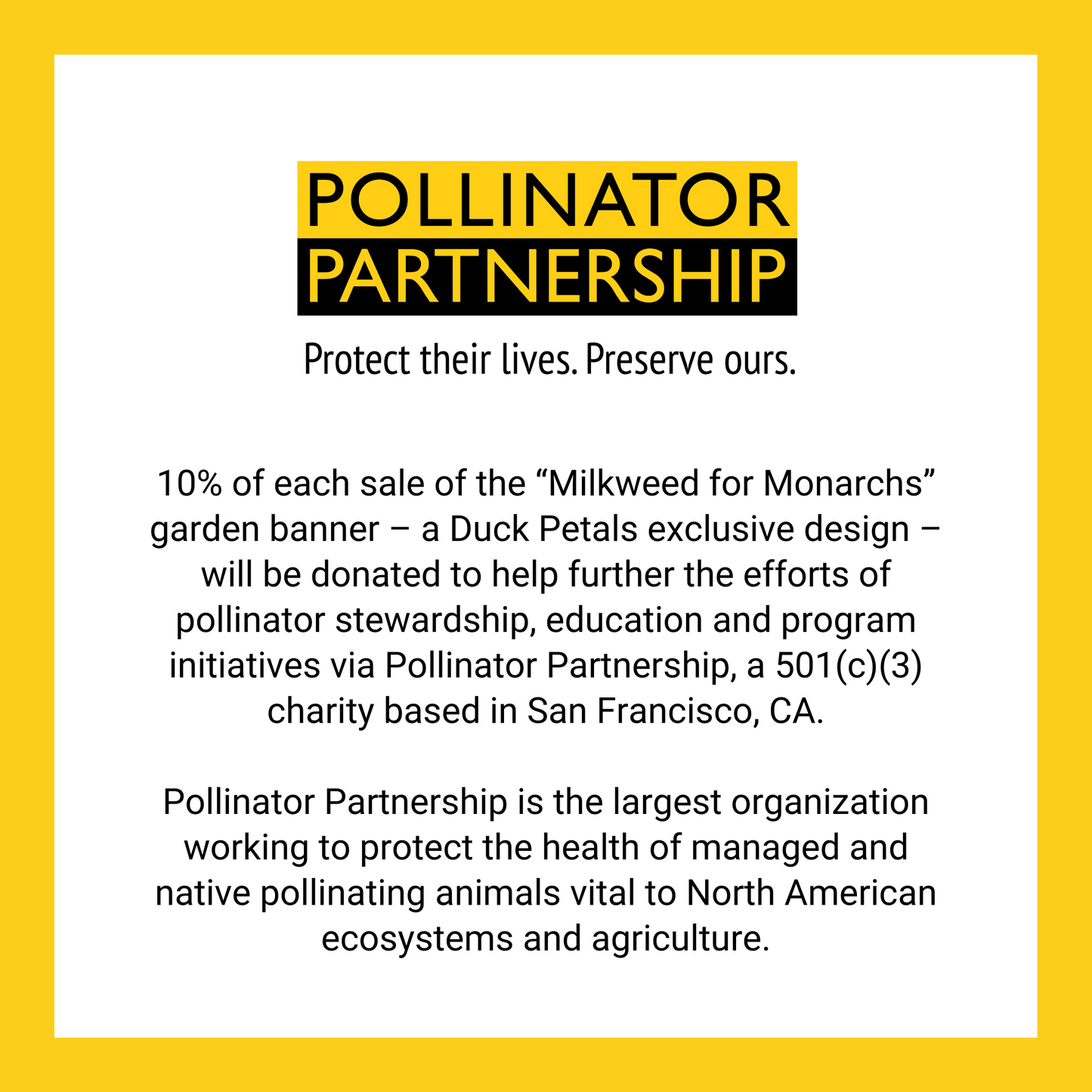 POLLINATOR
PARTNERSHIP

Protect their lives. Preserve ours.

10% of each sale of the "Milkweed for Monarchs" garden banner – a Duck Petals exclusive design – will be donated to help further the efforts of pollinator stewardship, education and program initiatives via Pollinator Partnership, a 501(c)(3) charity based in San Francisco, CA.

Pollinator Partnership is the largest organization working to protect the health of managed and native pollinating animals vital to North American ecosystems and agriculture.